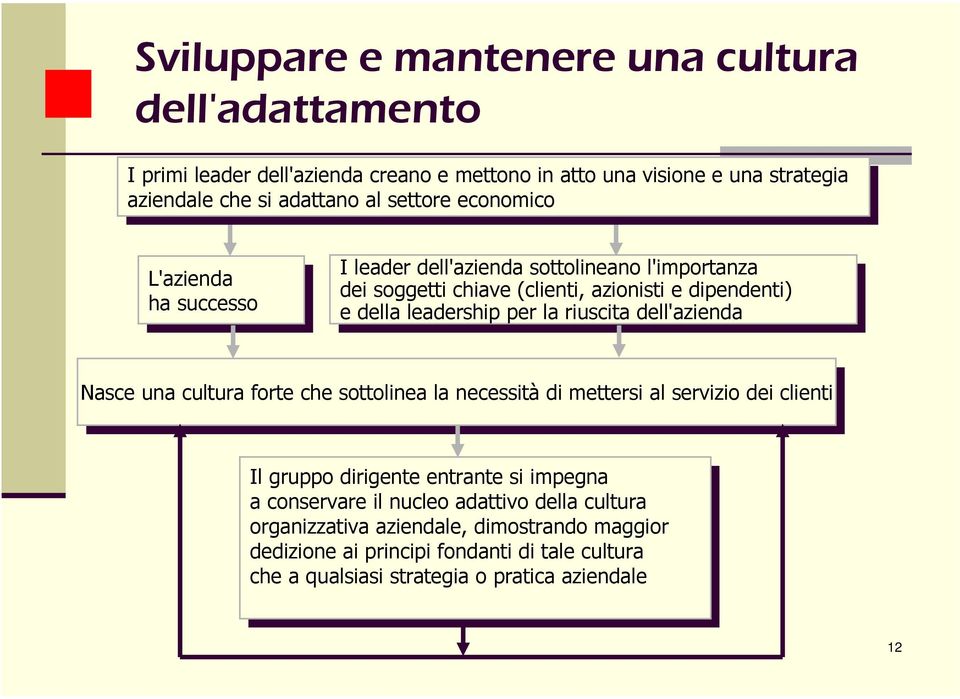 Sviluppare e mantenere una cultura dell'adattamento

I primi leader dell'azienda creano e mettono in atto una visione e una strategia aziendale che si adattano al settore economico

L'azienda ha successo

I leader dell'azienda sottolineano l'importanza dei soggetti chiave (clienti, azionisti e dipendenti) e della leadership per la riuscita dell'azienda

Nasce una cultura forte che sottolinea la necessità di mettersi al servizio dei clienti

Il gruppo dirigente entrante si impegna a conservare il nucleo adattivo della cultura organizzativa aziendale, dimostrando maggior dedizione ai principi fondanti di tale cultura che a qualsiasi strategia o pratica aziendale

12